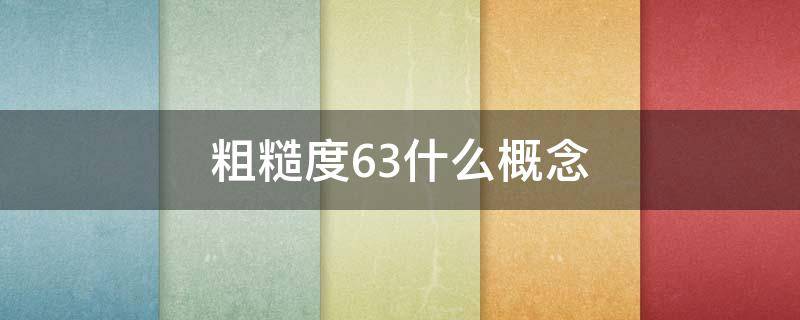 粗糙度63什么概念